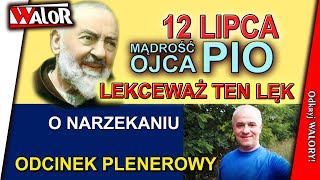 WALOR

12 LIPCA

MĄDROŚĆ OJCA PIO

LEKCEWAŻ TEN LĘK

O NARZEKANIU

ODCINEK PLENEROWY

Odkryj WALORY!